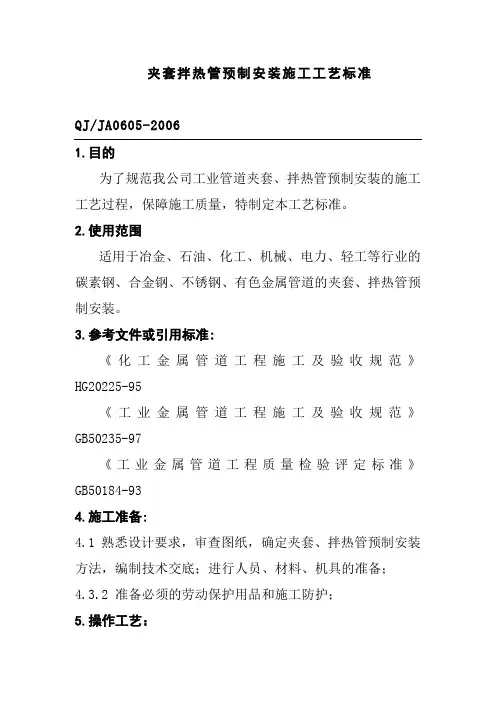 夹套拌热管预制安装施工工艺标准

QJ/JA0605-2006

1.目的

为了规范我公司工业管道夹套、拌热管预制安装的施工工艺过程，保障施工质量，特制定本工艺标准。

2.使用范围

适用于冶金、石油、化工、机械、电力、轻工等行业的碳素钢、合金钢、不锈钢、有色金属管道的夹套、拌热管预制安装。

3.参考文件或引用标准：

《化工金属管道工程施工及验收规范》HG20225-95

《工业金属管道工程施工及验收规范》GB50235-97

《工业金属管道工程质量检验评定标准》GB50184-93

4.施工准备：

4.1 熟悉设计要求，审查图纸，确定夹套、拌热管预制安装方法，编制技术交底；进行人员、材料、机具的准备；

4.3.2 准备必须的劳动保护用品和施工防护；

5.操作工艺：